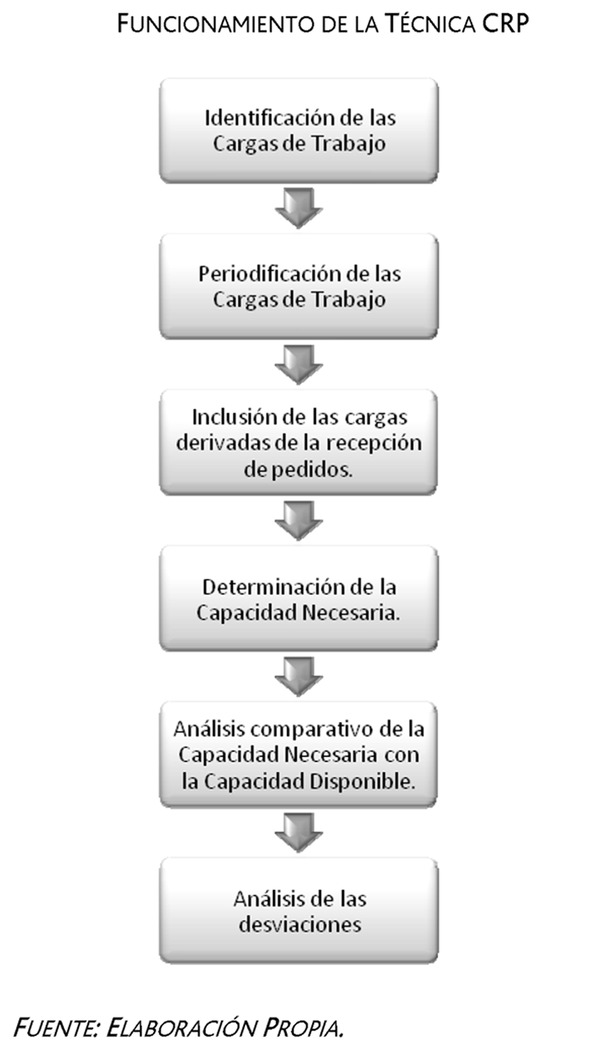 FUNCIONAMIENTO DE LA TÉCNICA CRP

Identificación de las Cargas de Trabajo

Periodificación de las Cargas de Trabajo

Inclusión de las cargas derivadas de la recepción de pedidos.

Determinación de la Capacidad Necesaria.

Análisis comparativo de la Capacidad Necesaria con la Capacidad Disponible.

Análisis de las desviaciones

FUENTE: ELABORACIÓN PROPIA.